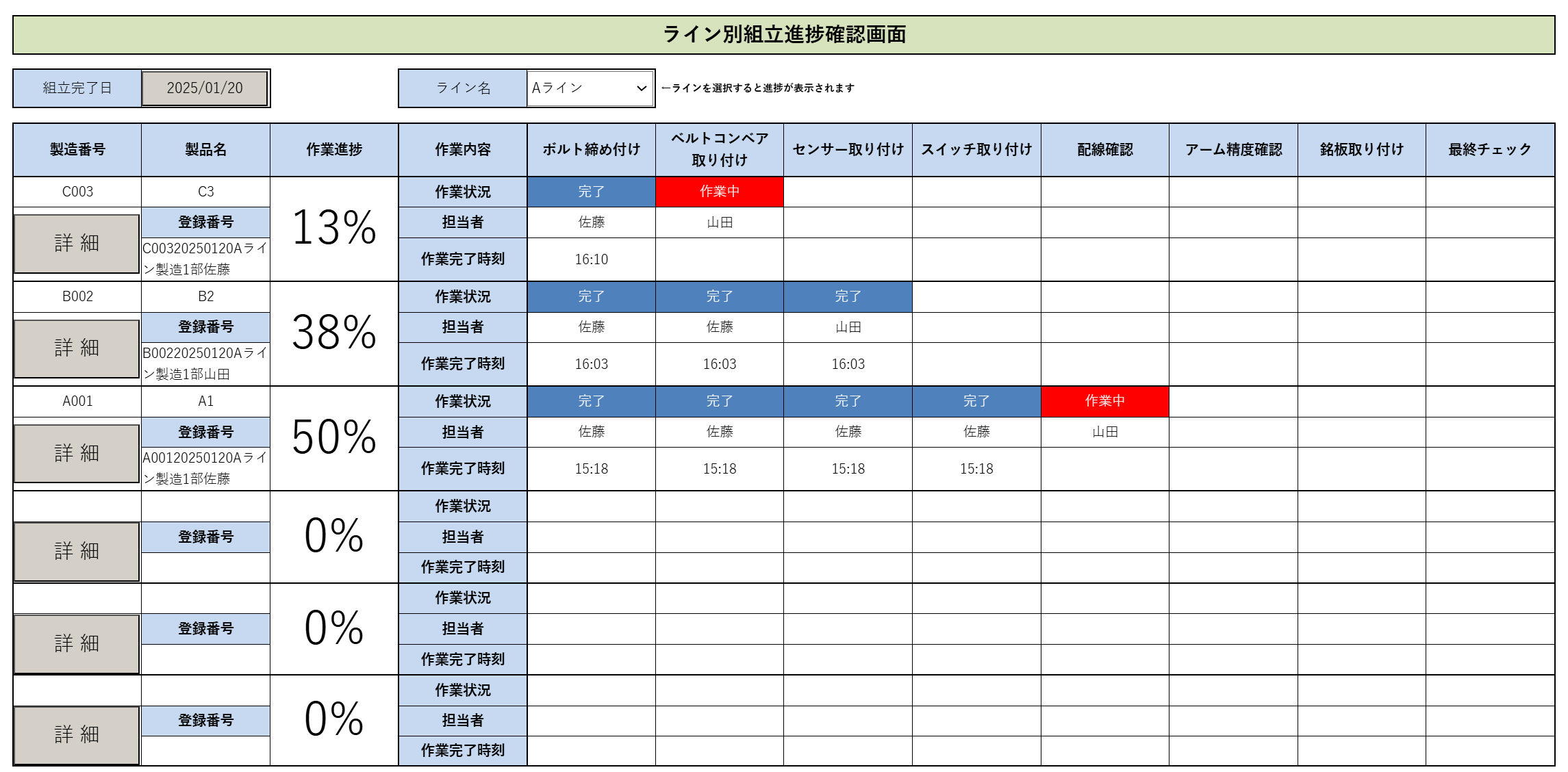 ライン別組立進捗確認画面

組立完了日 2025/01/20

ライン名 Aライン

←ラインを選択すると進捗が表示されます

| 製造番号 | 製品名 | 作業進捗 | 作業内容 | ボルト締め付け | ベルトコンベア取り付け | センサー取り付け | スイッチ取り付け | 配線確認 | アーム精度確認 | 銘板取り付け | 最終チェック |
|---|---|---|---|---|---|---|---|---|---|---|---|
| C003 | C3 | 13% | 作業状況 | 完了 | 作業中 | | | | | | |
| 詳細 | 登録番号 | | 担当者 | 佐藤 | 山田 | | | | | | |
| | C00320250120Aライン製造1部佐藤 | | 作業完了時刻 | 16:10 | | | | | | | |
| B002 | B2 | 38% | 作業状況 | 完了 | 完了 | 完了 | | | | | |
| 詳細 | 登録番号 | | 担当者 | 佐藤 | 佐藤 | 山田 | | | | | |
| | B00220250120Aライン製造1部山田 | | 作業完了時刻 | 16:03 | 16:03 | 16:03 | | | | | |
| A001 | A1 | 50% | 作業状況 | 完了 | 完了 | 完了 | 完了 | 作業中 | | | |
| 詳細 | 登録番号 | | 担当者 | 佐藤 | 佐藤 | 佐藤 | 佐藤 | 山田 | | | |
| | A00120250120Aライン製造1部佐藤 | | 作業完了時刻 | 15:18 | 15:18 | 15:18 | 15:18 | | | | |
| | | 0% | 作業状況 | | | | | | | | |
| 詳細 | 登録番号 | | 担当者 | | | | | | | | |
| | | | 作業完了時刻 | | | | | | | | |
| | | 0% | 作業状況 | | | | | | | | |
| 詳細 | 登録番号 | | 担当者 | | | | | | | | |
| | | | 作業完了時刻 | | | | | | | | |
| | | 0% | 作業状況 | | | | | | | | |
| 詳細 | 登録番号 | | 担当者 | | | | | | | | |
| | | | 作業完了時刻 | | | | | | | | |